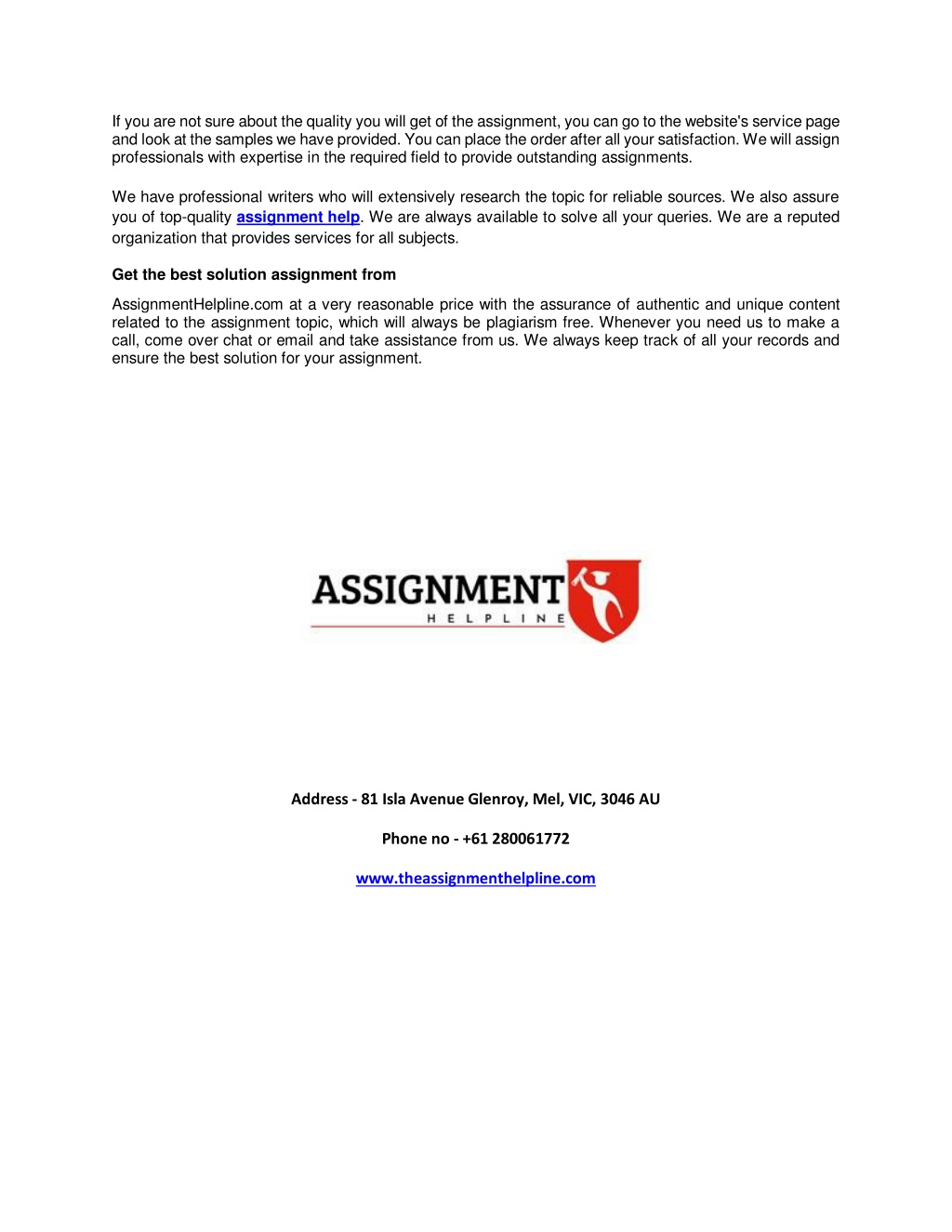 If you are not sure about the quality you will get of the assignment, you can go to the website's service page and look at the samples we have provided. You can place the order after all your satisfaction. We will assign professionals with expertise in the required field to provide outstanding assignments.

We have professional writers who will extensively research the topic for reliable sources. We also assure you of top-quality assignment help. We are always available to solve all your queries. We are a reputed organization that provides services for all subjects.

Get the best solution assignment from

AssignmentHelpline.com at a very reasonable price with the assurance of authentic and unique content related to the assignment topic, which will always be plagiarism free. Whenever you need us to make a call, come over chat or email and take assistance from us. We always keep track of all your records and ensure the best solution for your assignment.

ASSIGNMENT
HELPLINE

Address - 81 Isla Avenue Glenroy, Mel, VIC, 3046 AU

Phone no - +61 280061772

www.theassignmenthelpline.com